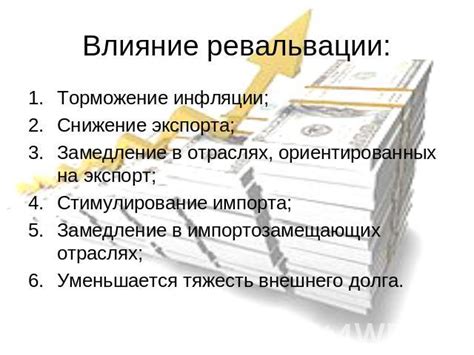 Влияние ревальвации:

1. Торможение инфляции;
2. Снижение экспорта;
3. Замедление в отраслях, ориентированных на экспорт;
4. Стимулирование импорта;
5. Замедление в импортозамещающих отраслях;
6. Уменьшается тяжесть внешнего долга.